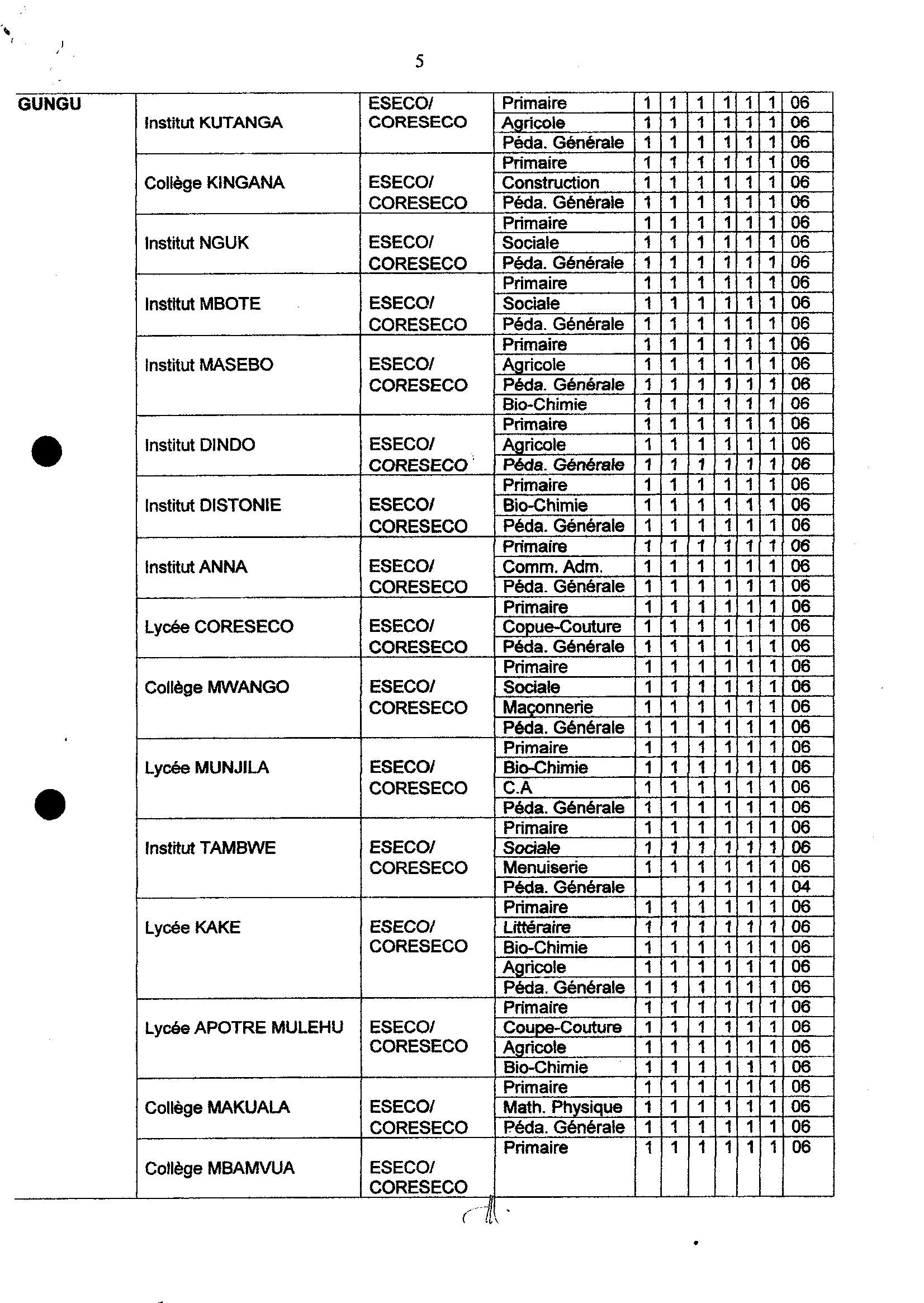 5

| GUNGU | Institut KUTANGA | ESECO/ CORESECO | Primaire | 1 | 1 | 1 | 1 | 1 | 1 | 06 |
|---|---|---|---|---|---|---|---|---|---|---|
| | | | Agricole | 1 | 1 | 1 | 1 | 1 | 1 | 06 |
| | | | Péda. Générale | 1 | 1 | 1 | 1 | 1 | 1 | 06 |
| | Collège KINGANA | ESECO/ CORESECO | Primaire | 1 | 1 | 1 | 1 | 1 | 1 | 06 |
| | | | Construction | 1 | 1 | 1 | 1 | 1 | 1 | 06 |
| | | | Péda. Générale | 1 | 1 | 1 | 1 | 1 | 1 | 06 |
| | Institut NGUK | ESECO/ CORESECO | Primaire | 1 | 1 | 1 | 1 | 1 | 1 | 06 |
| | | | Sociale | 1 | 1 | 1 | 1 | 1 | 1 | 06 |
| | | | Péda. Générale | 1 | 1 | 1 | 1 | 1 | 1 | 06 |
| | Institut MBOTE | ESECO/ CORESECO | Primaire | 1 | 1 | 1 | 1 | 1 | 1 | 06 |
| | | | Sociale | 1 | 1 | 1 | 1 | 1 | 1 | 06 |
| | | | Péda. Générale | 1 | 1 | 1 | 1 | 1 | 1 | 06 |
| | Institut MASEBO | ESECO/ CORESECO | Primaire | 1 | 1 | 1 | 1 | 1 | 1 | 06 |
| | | | Agricole | 1 | 1 | 1 | 1 | 1 | 1 | 06 |
| | | | Péda. Générale | 1 | 1 | 1 | 1 | 1 | 1 | 06 |
| | | | Bio-Chimie | 1 | 1 | 1 | 1 | 1 | 1 | 06 |
| | Institut DINDO | ESECO/ CORESECO | Primaire | 1 | 1 | 1 | 1 | 1 | 1 | 06 |
| | | | Agricole | 1 | 1 | 1 | 1 | 1 | 1 | 06 |
| | | | Péda. Générale | 1 | 1 | 1 | 1 | 1 | 1 | 06 |
| | Institut DISTONIE | ESECO/ CORESECO | Primaire | 1 | 1 | 1 | 1 | 1 | 1 | 06 |
| | | | Bio-Chimie | 1 | 1 | 1 | 1 | 1 | 1 | 06 |
| | | | Péda. Générale | 1 | 1 | 1 | 1 | 1 | 1 | 06 |
| | Institut ANNA | ESECO/ CORESECO | Primaire | 1 | 1 | 1 | 1 | 1 | 1 | 06 |
| | | | Comm. Adm. | 1 | 1 | 1 | 1 | 1 | 1 | 06 |
| | | | Péda. Générale | 1 | 1 | 1 | 1 | 1 | 1 | 06 |
| | Lycée CORESECO | ESECO/ CORESECO | Primaire | 1 | 1 | 1 | 1 | 1 | 1 | 06 |
| | | | Copue-Couture | 1 | 1 | 1 | 1 | 1 | 1 | 06 |
| | | | Péda. Générale | 1 | 1 | 1 | 1 | 1 | 1 | 06 |
| | Collège MWANGO | ESECO/ CORESECO | Primaire | 1 | 1 | 1 | 1 | 1 | 1 | 06 |
| | | | Sociale | 1 | 1 | 1 | 1 | 1 | 1 | 06 |
| | | | Maçonnerie | 1 | 1 | 1 | 1 | 1 | 1 | 06 |
| | | | Péda. Générale | 1 | 1 | 1 | 1 | 1 | 1 | 06 |
| | Lycée MUNJILA | ESECO/ CORESECO | Primaire | 1 | 1 | 1 | 1 | 1 | 1 | 06 |
| | | | Bio-Chimie | 1 | 1 | 1 | 1 | 1 | 1 | 06 |
| | | | C.A | 1 | 1 | 1 | 1 | 1 | 1 | 06 |
| | | | Péda. Générale | 1 | 1 | 1 | 1 | 1 | 1 | 06 |
| | Institut TAMBWE | ESECO/ CORESECO | Primaire | 1 | 1 | 1 | 1 | 1 | 1 | 06 |
| | | | Sociale | 1 | 1 | 1 | 1 | 1 | 1 | 06 |
| | | | Menuiserie | 1 | 1 | 1 | 1 | 1 | 1 | 06 |
| | | | Péda. Générale | | | 1 | 1 | 1 | 1 | 04 |
| | Lycée KAKE | ESECO/ CORESECO | Primaire | 1 | 1 | 1 | 1 | 1 | 1 | 06 |
| | | | Littéraire | 1 | 1 | 1 | 1 | 1 | 1 | 06 |
| | | | Bio-Chimie | 1 | 1 | 1 | 1 | 1 | 1 | 06 |
| | | | Agricole | 1 | 1 | 1 | 1 | 1 | 1 | 06 |
| | | | Péda. Générale | 1 | 1 | 1 | 1 | 1 | 1 | 06 |
| | Lycée APOTRE MULEHU | ESECO/ CORESECO | Primaire | 1 | 1 | 1 | 1 | 1 | 1 | 06 |
| | | | Coupe-Couture | 1 | 1 | 1 | 1 | 1 | 1 | 06 |
| | | | Agricole | 1 | 1 | 1 | 1 | 1 | 1 | 06 |
| | | | Bio-Chimie | 1 | 1 | 1 | 1 | 1 | 1 | 06 |
| | Collège MAKUALA | ESECO/ CORESECO | Primaire | 1 | 1 | 1 | 1 | 1 | 1 | 06 |
| | | | Math. Physique | 1 | 1 | 1 | 1 | 1 | 1 | 06 |
| | | | Péda. Générale | 1 | 1 | 1 | 1 | 1 | 1 | 06 |
| | Collège MBAMVUA | ESECO/ CORESECO | Primaire | 1 | 1 | 1 | 1 | 1 | 1 | 06 |